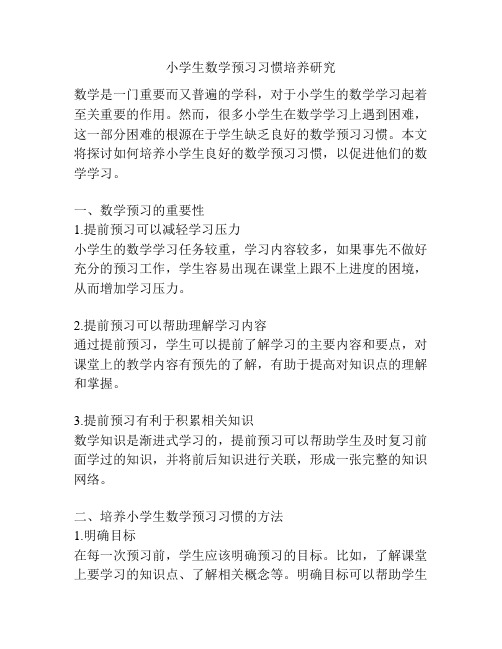 小学生数学预习习惯培养研究

数学是一门重要而又普遍的学科，对于小学生的数学学习起着至关重要的作用。然而，很多小学生在数学学习上遇到困难，这一部分困难的根源在于学生缺乏良好的数学预习习惯。本文将探讨如何培养小学生良好的数学预习习惯，以促进他们的数学学习。

一、数学预习的重要性
1.提前预习可以减轻学习压力
小学生的数学学习任务较重，学习内容较多，如果事先不做好充分的预习工作，学生容易出现在课堂上跟不上进度的困境，从而增加学习压力。

2.提前预习可以帮助理解学习内容
通过提前预习，学生可以提前了解学习的主要内容和要点，对课堂上的教学内容有预先的了解，有助于提高对知识点的理解和掌握。

3.提前预习有利于积累相关知识
数学知识是渐进式学习的，提前预习可以帮助学生及时复习前面学过的知识，并将前后知识进行关联，形成一张完整的知识网络。

二、培养小学生数学预习习惯的方法
1.明确目标
在每一次预习前，学生应该明确预习的目标。比如，了解课堂上要学习的知识点、了解相关概念等。明确目标可以帮助学生